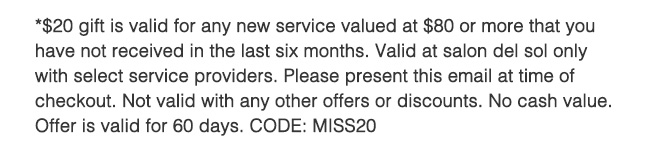 *\$20 gift is valid for any new service valued at \$80 or more that you have not received in the last six months. Valid at salon del sol only with select service providers. Please present this email at time of checkout. Not valid with any other offers or discounts. No cash value. Offer is valid for 60 days. CODE: MISS20